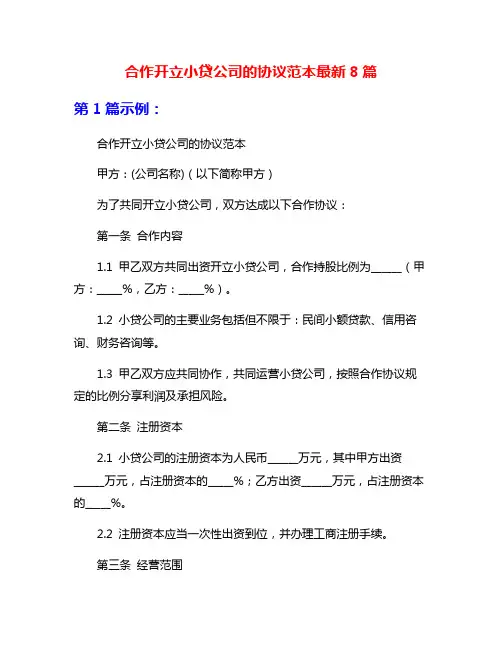 合作开立小贷公司的协议范本最新 8 篇

第 1 篇示例：

合作开立小贷公司的协议范本

甲方：(公司名称)（以下简称甲方）

为了共同开立小贷公司，双方达成以下合作协议：

第一条 合作内容

1.1 甲乙双方共同出资开立小贷公司，合作持股比例为______（甲方：_____%，乙方：_____%）。

1.2 小贷公司的主要业务包括但不限于：民间小额贷款、信用咨询、财务咨询等。

1.3 甲乙双方应共同协作，共同运营小贷公司，按照合作协议规定的比例分享利润及承担风险。

第二条 注册资本

2.1 小贷公司的注册资本为人民币______万元，其中甲方出资______万元，占注册资本的_____%；乙方出资______万元，占注册资本的_____%。

2.2 注册资本应当一次性出资到位，并办理工商注册手续。

第三条 经营范围